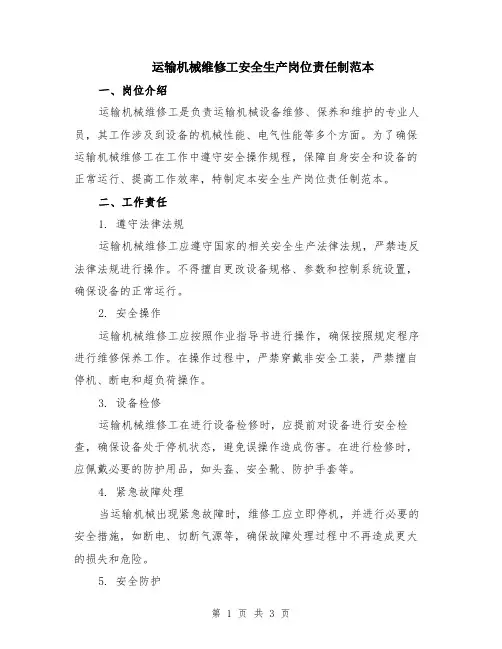 运输机械维修工安全生产岗位责任制范本

一、岗位介绍

运输机械维修工是负责运输机械设备维修、保养和维护的专业人员，其工作涉及到设备的机械性能、电气性能等多个方面。为了确保运输机械维修工在工作中遵守安全操作规程，保障自身安全和设备的正常运行、提高工作效率，特制定本安全生产岗位责任制范本。

二、工作责任

1. 遵守法律法规

运输机械维修工应遵守国家的相关安全生产法律法规，严禁违反法律法规进行操作。不得擅自更改设备规格、参数和控制系统设置，确保设备的正常运行。

2. 安全操作

运输机械维修工应按照作业指导书进行操作，确保按照规定程序进行维修保养工作。在操作过程中，严禁穿戴非安全工装，严禁擅自停机、断电和超负荷操作。

3. 设备检修

运输机械维修工在进行设备检修时，应提前对设备进行安全检查，确保设备处于停机状态，避免误操作造成伤害。在进行检修时，应佩戴必要的防护用品，如头盔、安全靴、防护手套等。

4. 紧急故障处理

当运输机械出现紧急故障时，维修工应立即停机，并进行必要的安全措施，如断电、切断气源等，确保故障处理过程中不再造成更大的损失和危险。

5. 安全防护

第 1 页 共 3 页